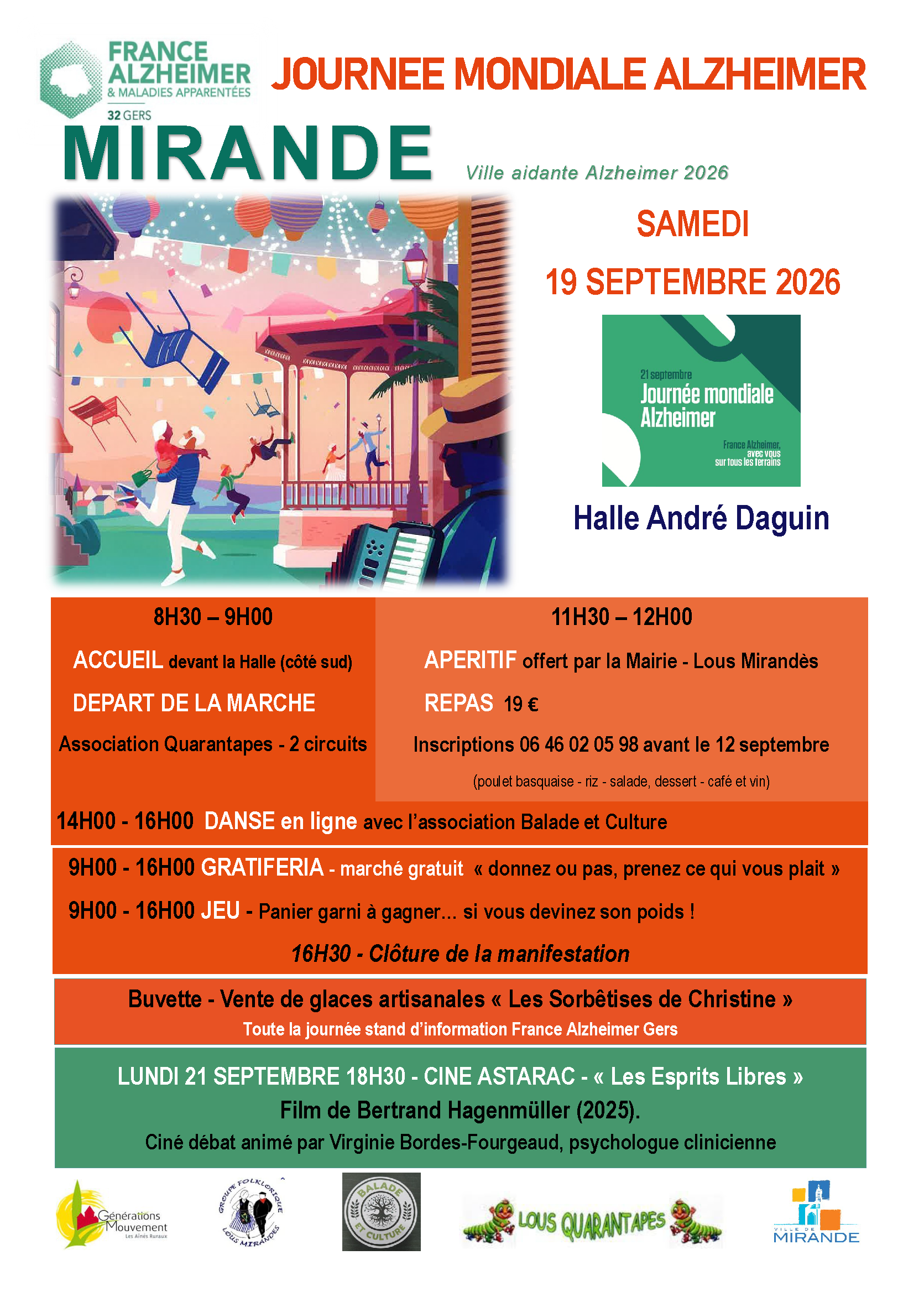 FRANCE ALZHEIMER & MALADIES APPARENTÉES
32 GERS

JOURNEE MONDIALE ALZHEIMER

MIRANDE

Ville aidante Alzheimer 2026

SAMEDI

19 SEPTEMBRE 2026

21 septembre
Journée mondiale Alzheimer
France Alzheimer, avec vous sur tous les terrains

Halle André Daguin

8H30 – 9H00

ACCUEIL devant la Halle (côté sud)

DEPART DE LA MARCHE

Association Quarantapes - 2 circuits

11H30 – 12H00

APERITIF offert par la Mairie - Lous Mirandès

REPAS 19 €

Inscriptions 06 46 02 05 98 avant le 12 septembre

(poulet basquaise - riz - salade, dessert - café et vin)

14H00 - 16H00 DANSE en ligne avec l'association Balade et Culture

9H00 - 16H00 GRATIFERIA - marché gratuit « donnez ou pas, prenez ce qui vous plait »

9H00 - 16H00 JEU - Panier garni à gagner... si vous devinez son poids !

16H30 - Clôture de la manifestation

Buvette - Vente de glaces artisanales « Les Sorbêtises de Christine »

Toute la journée stand d'information France Alzheimer Gers

LUNDI 21 SEPTEMBRE 18H30 - CINE ASTARAC - « Les Esprits Libres »

Film de Bertrand Hagenmüller (2025).

Ciné débat animé par Virginie Bordes-Fourgeaud, psychologue clinicienne

Générations Mouvement Les Aînés Ruraux

GROUPE FOLKLORIQUE LOUS MIRANDES

BALADE ET CULTURE

LOUS QUARANTAPES

VILLE DE MIRANDE